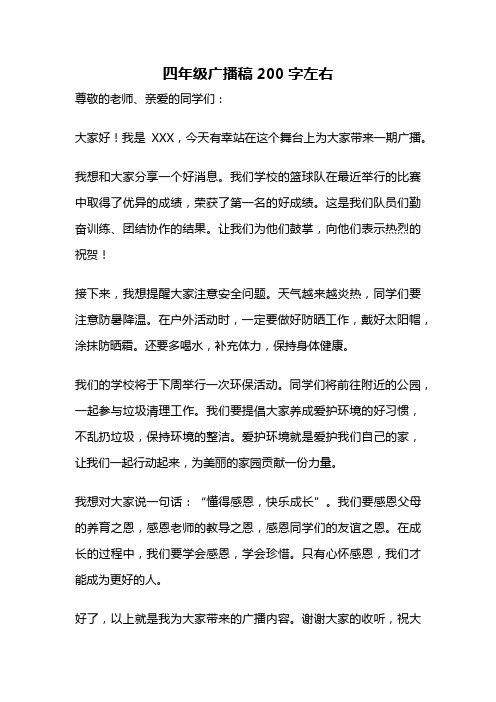 四年级广播稿 200 字左右

尊敬的老师、亲爱的同学们：

大家好！我是 XXX，今天有幸站在这个舞台上为大家带来一期广播。

我想和大家分享一个好消息。我们学校的篮球队在最近举行的比赛中取得了优异的成绩，荣获了第一名的好成绩。这是我们队员们勤奋训练、团结协作的结果。让我们为他们鼓掌，向他们表示热烈的祝贺！

接下来，我想提醒大家注意安全问题。天气越来越炎热，同学们要注意防暑降温。在户外活动时，一定要做好防晒工作，戴好太阳帽，涂抹防晒霜。还要多喝水，补充体力，保持身体健康。

我们的学校将于下周举行一次环保活动。同学们将前往附近的公园，一起参与垃圾清理工作。我们要提倡大家养成爱护环境的好习惯，不乱扔垃圾，保持环境的整洁。爱护环境就是爱护我们自己的家，让我们一起行动起来，为美丽的家园贡献一份力量。

我想对大家说一句话：“懂得感恩，快乐成长”。我们要感恩父母的养育之恩，感恩老师的教导之恩，感恩同学们的友谊之恩。在成长的过程中，我们要学会感恩，学会珍惜。只有心怀感恩，我们才能成为更好的人。

好了，以上就是我为大家带来的广播内容。谢谢大家的收听，祝大